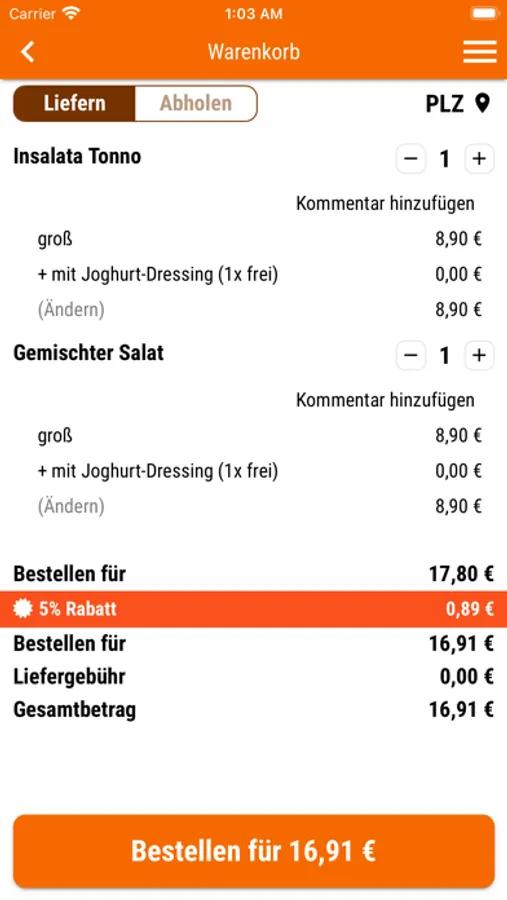 Carrier 1:03 AM

Warenkorb

Liefern Abholen PLZ

Insalata Tonno − 1 +

Kommentar hinzufügen

groß 8,90 €

+ mit Joghurt-Dressing (1x frei) 0,00 €

(Ändern) 8,90 €

Gemischter Salat − 1 +

Kommentar hinzufügen

groß 8,90 €

+ mit Joghurt-Dressing (1x frei) 0,00 €

(Ändern) 8,90 €

Bestellen für 17,80 €

5% Rabatt 0,89 €

Bestellen für 16,91 €

Liefergebühr 0,00 €

Gesamtbetrag 16,91 €

Bestellen für 16,91 €